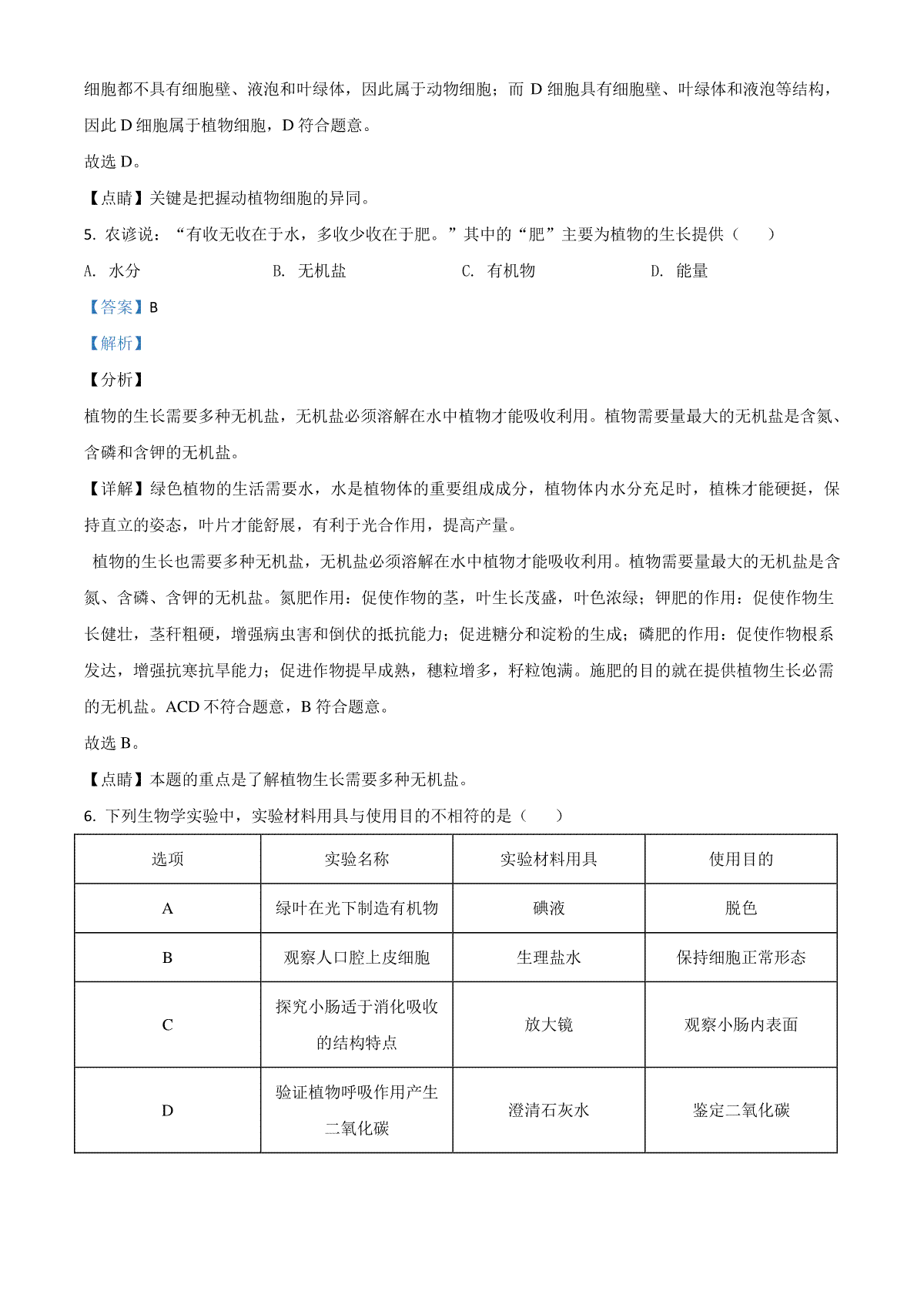 细胞都不具有细胞壁、液泡和叶绿体，因此属于动物细胞；而 D 细胞具有细胞壁、叶绿体和液泡等结构，因此 D 细胞属于植物细胞，D 符合题意。

故选 D。

【点睛】关键是把握动植物细胞的异同。

5. 农谚说：“有收无收在于水，多收少收在于肥。”其中的“肥”主要为植物的生长提供（　　）

A. 水分　　B. 无机盐　　C. 有机物　　D. 能量

【答案】B

【解析】

【分析】

植物的生长需要多种无机盐，无机盐必须溶解在水中植物才能吸收利用。植物需要量最大的无机盐是含氮、含磷和含钾的无机盐。

【详解】绿色植物的生活需要水，水是植物体的重要组成成分，植物体内水分充足时，植株才能硬挺，保持直立的姿态，叶片才能舒展，有利于光合作用，提高产量。

植物的生长也需要多种无机盐，无机盐必须溶解在水中植物才能吸收利用。植物需要量最大的无机盐是含氮、含磷、含钾的无机盐。氮肥作用：促使作物的茎，叶生长茂盛，叶色浓绿；钾肥的作用：促使作物生长健壮，茎秆粗硬，增强病虫害和倒伏的抵抗能力；促进糖分和淀粉的生成；磷肥的作用：促使作物根系发达，增强抗寒抗旱能力；促进作物提早成熟，穗粒增多，籽粒饱满。施肥的目的就在提供植物生长必需的无机盐。ACD 不符合题意，B 符合题意。

故选 B。

【点睛】本题的重点是了解植物生长需要多种无机盐。

6. 下列生物学实验中，实验材料用具与使用目的不相符的是（　　）

| 选项 | 实验名称 | 实验材料用具 | 使用目的 |
|---|---|---|---|
| A | 绿叶在光下制造有机物 | 碘液 | 脱色 |
| B | 观察人口腔上皮细胞 | 生理盐水 | 保持细胞正常形态 |
| C | 探究小肠适于消化吸收的结构特点 | 放大镜 | 观察小肠内表面 |
| D | 验证植物呼吸作用产生二氧化碳 | 澄清石灰水 | 鉴定二氧化碳 |